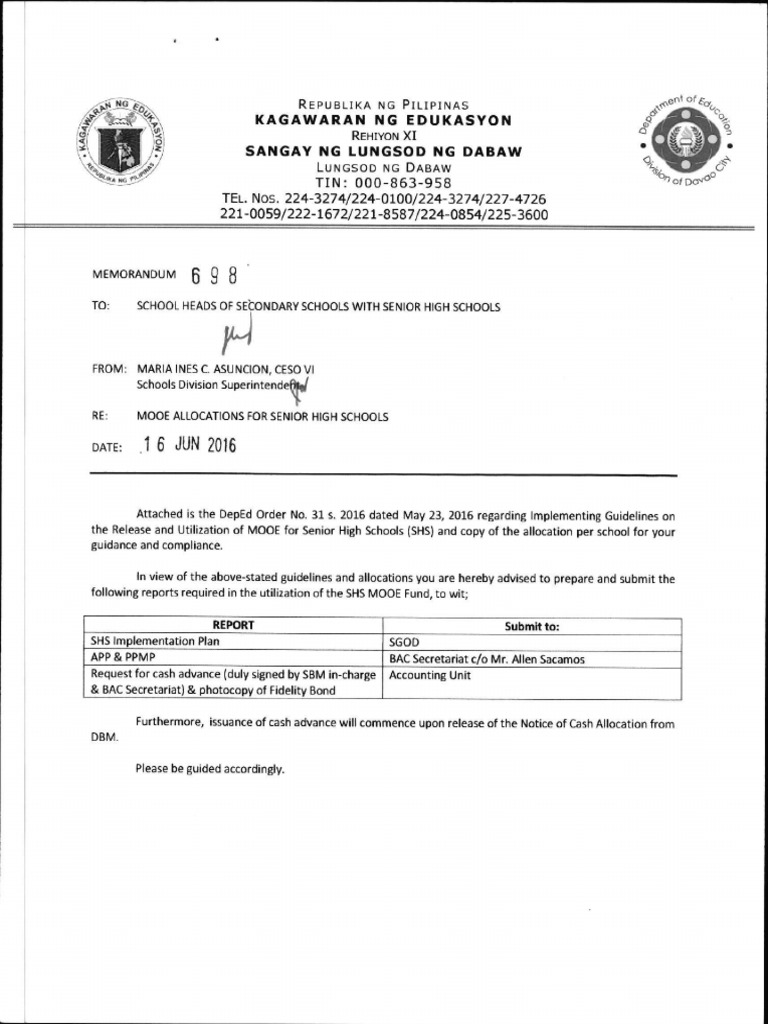 KAGAWARAN NG EDUKASYON
REPUBLIKA NG PILIPINAS

REPUBLIKA NG PILIPINAS
KAGAWARAN NG EDUKASYON
REHIYON XI
SANGAY NG LUNGSOD NG DABAW
LUNGSOD NG DABAW
TIN: 000-863-958
TEL. NOS. 224-3274/224-0100/224-3274/227-4726
221-0059/222-1672/221-8587/224-0854/225-3600

Department of Education
Division of Davao City

MEMORANDUM 698

TO: SCHOOL HEADS OF SECONDARY SCHOOLS WITH SENIOR HIGH SCHOOLS

FROM: MARIA INES C. ASUNCION, CESO VI
Schools Division Superintendent

RE: MOOE ALLOCATIONS FOR SENIOR HIGH SCHOOLS

DATE: 16 JUN 2016

Attached is the DepEd Order No. 31 s. 2016 dated May 23, 2016 regarding Implementing Guidelines on the Release and Utilization of MOOE for Senior High Schools (SHS) and copy of the allocation per school for your guidance and compliance.

In view of the above-stated guidelines and allocations you are hereby advised to prepare and submit the following reports required in the utilization of the SHS MOOE Fund, to wit;

| REPORT | Submit to: |
|---|---|
| SHS Implementation Plan | SGOD |
| APP & PPMP | BAC Secretariat c/o Mr. Allen Sacamos |
| Request for cash advance (duly signed by SBM in-charge & BAC Secretariat) & photocopy of Fidelity Bond | Accounting Unit |

Furthermore, issuance of cash advance will commence upon release of the Notice of Cash Allocation from DBM.

Please be guided accordingly.